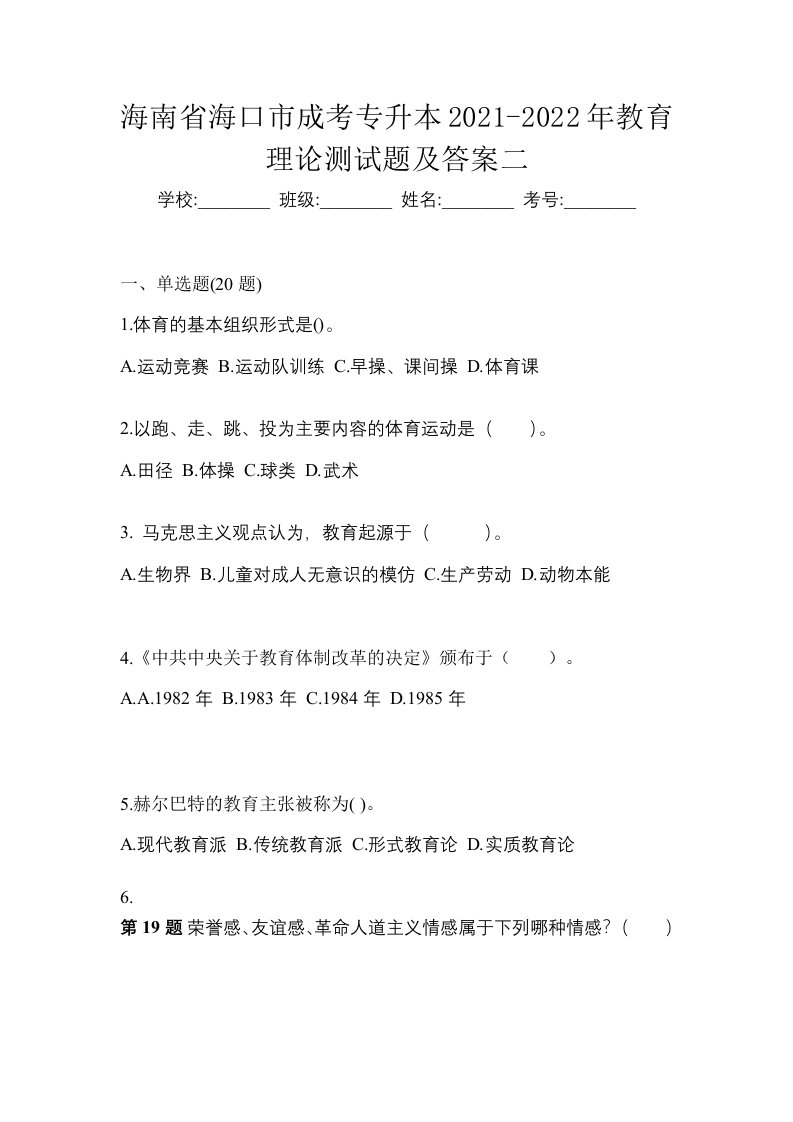 海南省海口市成考专升本2021-2022年教育理论测试题及答案二

学校:________ 班级:________ 姓名:________ 考号:________

一、单选题(20 题)

1.体育的基本组织形式是()。

A.运动竞赛 B.运动队训练 C.早操、课间操 D.体育课

2.以跑、走、跳、投为主要内容的体育运动是（　　）。

A.田径 B.体操 C.球类 D.武术

3. 马克思主义观点认为，教育起源于（　　　）。

A.生物界 B.儿童对成人无意识的模仿 C.生产劳动 D.动物本能

4.《中共中央关于教育体制改革的决定》颁布于（　　）。

A.A.1982 年 B.1983 年 C.1984 年 D.1985 年

5.赫尔巴特的教育主张被称为( )。

A.现代教育派 B.传统教育派 C.形式教育论 D.实质教育论

6.
第 19 题 荣誉感、友谊感、革命人道主义情感属于下列哪种情感？（　　）